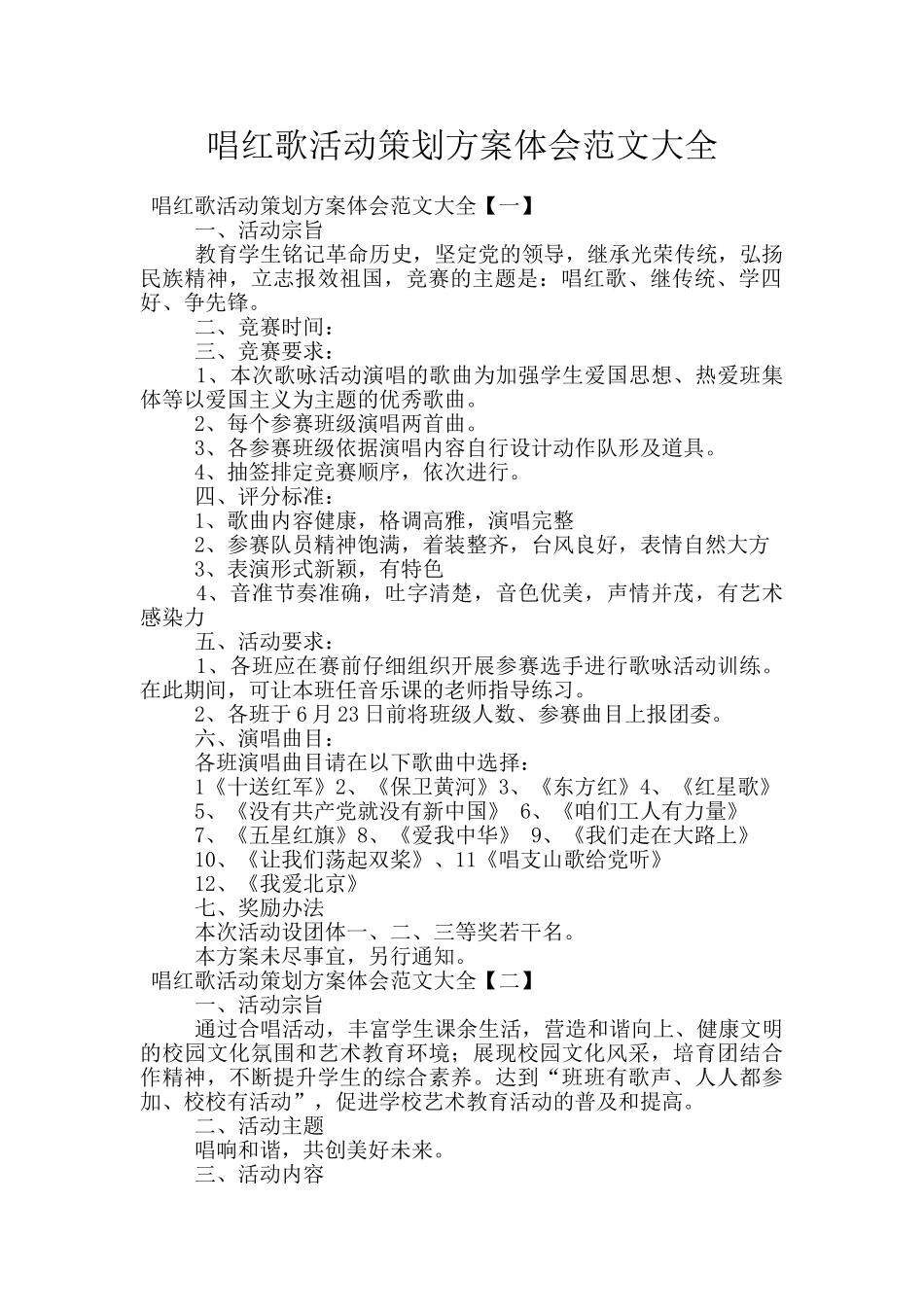 唱红歌活动策划方案体会范文大全

唱红歌活动策划方案体会范文大全【一】

一、活动宗旨

教育学生铭记革命历史，坚定党的领导，继承光荣传统，弘扬民族精神，立志报效祖国，竞赛的主题是：唱红歌、继传统、学四好、争先锋。

二、竞赛时间：

三、竞赛要求：

1、本次歌咏活动演唱的歌曲为加强学生爱国思想、热爱班集体等以爱国主义为主题的优秀歌曲。

2、每个参赛班级演唱两首曲。

3、各参赛班级依据演唱内容自行设计动作队形及道具。

4、抽签排定竞赛顺序，依次进行。

四、评分标准：

1、歌曲内容健康，格调高雅，演唱完整

2、参赛队员精神饱满，着装整齐，台风良好，表情自然大方

3、表演形式新颖，有特色

4、音准节奏准确，吐字清楚，音色优美，声情并茂，有艺术感染力

五、活动要求：

1、各班应在赛前仔细组织开展参赛选手进行歌咏活动训练。在此期间，可让本班任音乐课的老师指导练习。

2、各班于6月23日前将班级人数、参赛曲目上报团委。

六、演唱曲目：

各班演唱曲目请在以下歌曲中选择：

1《十送红军》2、《保卫黄河》3、《东方红》4、《红星歌》

5、《没有共产党就没有新中国》 6、《咱们工人有力量》

7、《五星红旗》8、《爱我中华》 9、《我们走在大路上》

10、《让我们荡起双桨》、11《唱支山歌给党听》

12、《我爱北京》

七、奖励办法

本次活动设团体一、二、三等奖若干名。

本方案未尽事宜，另行通知。

唱红歌活动策划方案体会范文大全【二】

一、活动宗旨

通过合唱活动，丰富学生课余生活，营造和谐向上、健康文明的校园文化氛围和艺术教育环境；展现校园文化风采，培育团结合作精神，不断提升学生的综合素养。达到“班班有歌声、人人都参加、校校有活动”，促进学校艺术教育活动的普及和提高。

二、活动主题

唱响和谐，共创美好未来。

三、活动内容